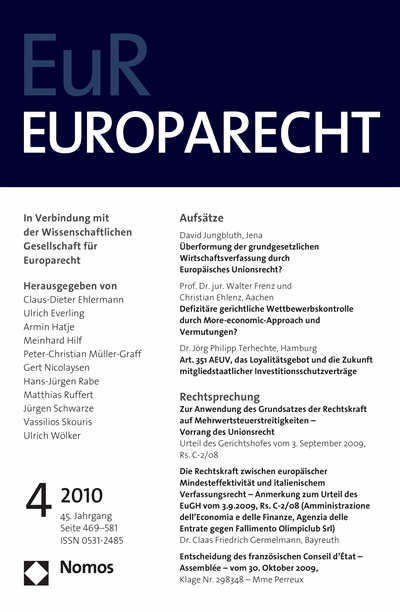 EuR
EUROPARECHT

In Verbindung mit der Wissenschaftlichen Gesellschaft für Europarecht

Herausgegeben von
Claus-Dieter Ehlermann
Ulrich Everling
Armin Hatje
Meinhard Hilf
Peter-Christian Müller-Graff
Gert Nicolaysen
Hans-Jürgen Rabe
Matthias Ruffert
Jürgen Schwarze
Vassilios Skouris
Ulrich Wölker

4 2010
45. Jahrgang
Seite 469–581
ISSN 0531-2485

Nomos

Aufsätze

David Jungbluth, Jena
Überformung der grundgesetzlichen Wirtschaftsverfassung durch Europäisches Unionsrecht?

Prof. Dr. jur. Walter Frenz und Christian Ehlenz, Aachen
Defizitäre gerichtliche Wettbewerbskontrolle durch More-economic-Approach und Vermutungen?

Dr. Jörg Philipp Terhechte, Hamburg
Art. 351 AEUV, das Loyalitätsgebot und die Zukunft mitgliedstaatlicher Investitionsschutzverträge

Rechtsprechung
Zur Anwendung des Grundsatzes der Rechtskraft auf Mehrwertsteuerstreitigkeiten – Vorrang des Unionsrecht
Urteil des Gerichtshofes vom 3. September 2009, Rs. C-2/08

Die Rechtskraft zwischen europäischer Mindesteffektivität und italienischem Verfassungsrecht – Anmerkung zum Urteil des EuGH vom 3.9.2009, Rs. C-2/08 (Amministrazione dell'Economia e delle Finanze, Agenzia delle Entrate gegen Fallimento Olimpiclub Srl)
Dr. Claas Friedrich Germelmann, Bayreuth

Entscheidung des französischen Conseil d'État – Assemblée – vom 30. Oktober 2009,
Klage Nr. 298348 – Mme Perreux